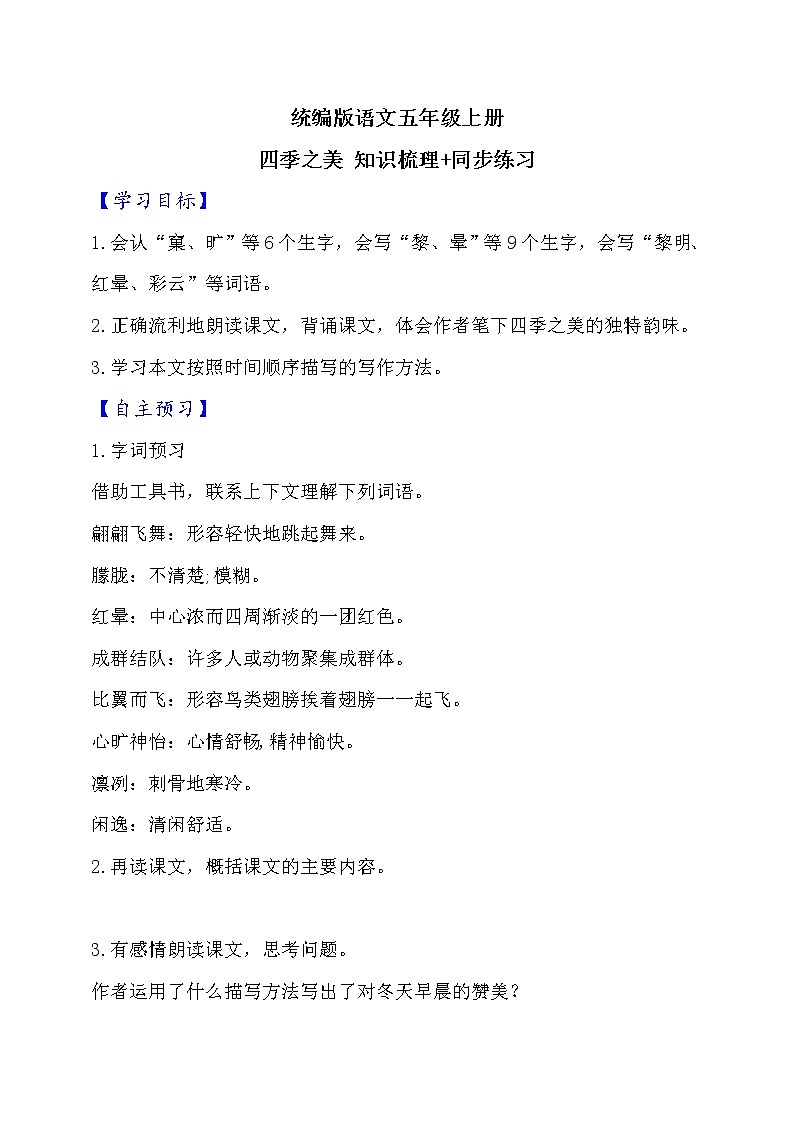 统编版语文五年级上册

四季之美 知识梳理+同步练习

【学习目标】

1.会认“窠、旷”等6个生字，会写“黎、晕”等9个生字，会写“黎明、红晕、彩云”等词语。

2.正确流利地朗读课文，背诵课文，体会作者笔下四季之美的独特韵味。

3.学习本文按照时间顺序描写的写作方法。

【自主预习】

1.字词预习

借助工具书，联系上下文理解下列词语。

翩翩飞舞：形容轻快地跳起舞来。

朦胧：不清楚;模糊。

红晕：中心浓而四周渐淡的一团红色。

成群结队：许多人或动物聚集成群体。

比翼而飞：形容鸟类翅膀挨着翅膀一一起飞。

心旷神怡：心情舒畅,精神愉快。

凛冽：刺骨地寒冷。

闲逸：清闲舒适。

2.再读课文，概括课文的主要内容。

3.有感情朗读课文，思考问题。

作者运用了什么描写方法写出了对冬天早晨的赞美？